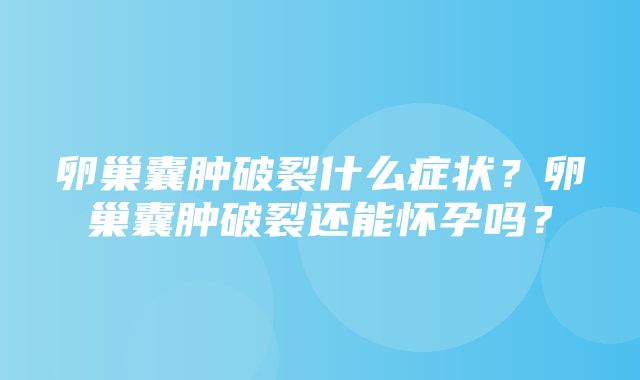 卵巢囊肿破裂什么症状？卵巢囊肿破裂还能怀孕吗？